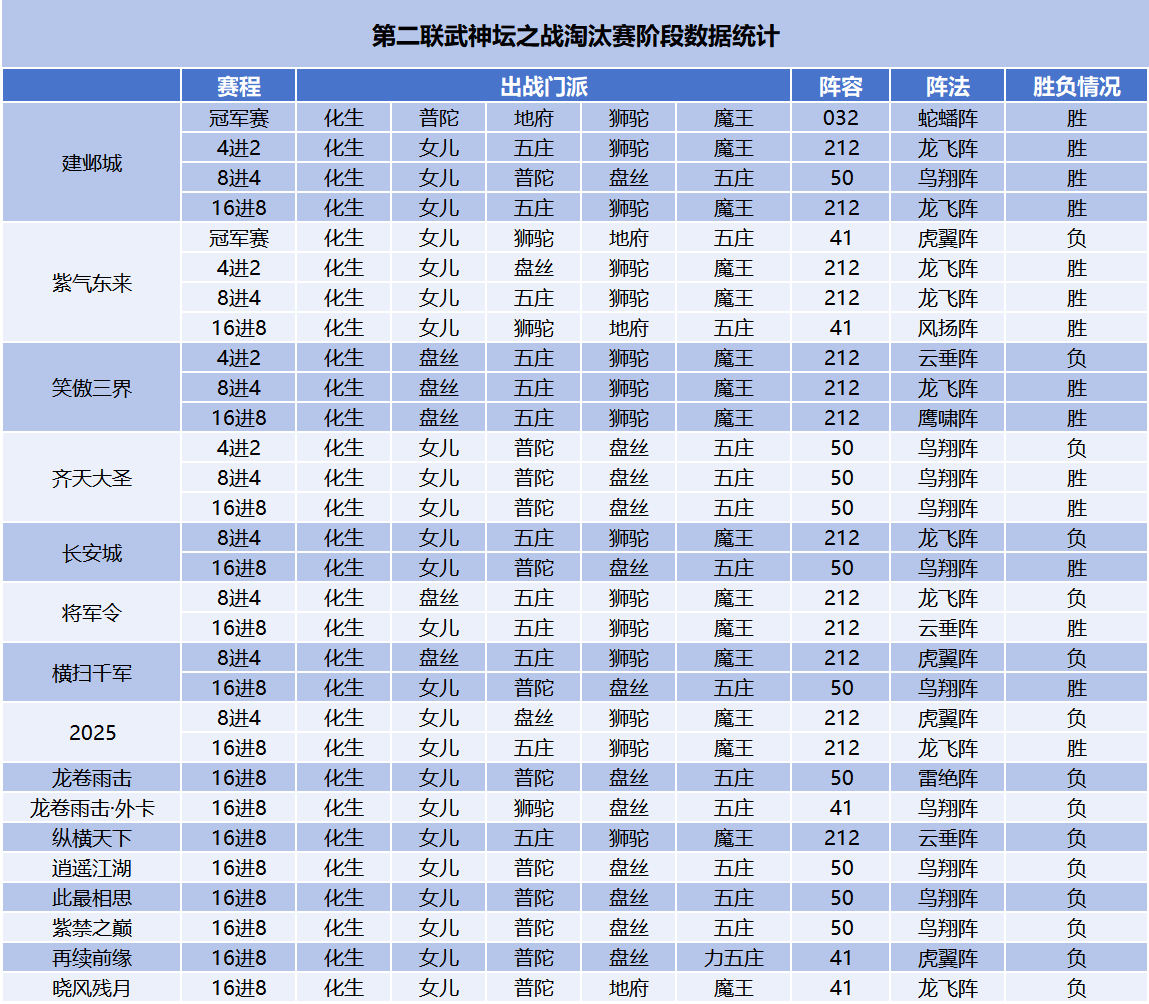 第二联武神坛之战淘汰赛阶段数据统计

| | 赛程 | 出战门派 | | | | | 阵容 | 阵法 | 胜负情况 |
|---|---|---|---|---|---|---|---|---|---|
| 建邺城 | 冠军赛 | 化生 | 普陀 | 地府 | 狮驼 | 魔王 | 032 | 蛇蟠阵 | 胜 |
| | 4进2 | 化生 | 女儿 | 五庄 | 狮驼 | 魔王 | 212 | 龙飞阵 | 胜 |
| | 8进4 | 化生 | 女儿 | 普陀 | 盘丝 | 五庄 | 50 | 鸟翔阵 | 胜 |
| | 16进8 | 化生 | 女儿 | 五庄 | 狮驼 | 魔王 | 212 | 龙飞阵 | 胜 |
| 紫气东来 | 冠军赛 | 化生 | 女儿 | 狮驼 | 地府 | 五庄 | 41 | 虎翼阵 | 负 |
| | 4进2 | 化生 | 女儿 | 盘丝 | 狮驼 | 魔王 | 212 | 龙飞阵 | 胜 |
| | 8进4 | 化生 | 女儿 | 五庄 | 狮驼 | 魔王 | 212 | 龙飞阵 | 胜 |
| | 16进8 | 化生 | 女儿 | 狮驼 | 地府 | 五庄 | 41 | 风扬阵 | 胜 |
| 笑傲三界 | 4进2 | 化生 | 盘丝 | 五庄 | 狮驼 | 魔王 | 212 | 云垂阵 | 负 |
| | 8进4 | 化生 | 盘丝 | 五庄 | 狮驼 | 魔王 | 212 | 龙飞阵 | 胜 |
| | 16进8 | 化生 | 盘丝 | 五庄 | 狮驼 | 魔王 | 212 | 鹰啸阵 | 胜 |
| 齐天大圣 | 4进2 | 化生 | 女儿 | 普陀 | 盘丝 | 五庄 | 50 | 鸟翔阵 | 负 |
| | 8进4 | 化生 | 女儿 | 普陀 | 盘丝 | 五庄 | 50 | 鸟翔阵 | 胜 |
| | 16进8 | 化生 | 女儿 | 普陀 | 盘丝 | 五庄 | 50 | 鸟翔阵 | 胜 |
| 长安城 | 8进4 | 化生 | 女儿 | 五庄 | 狮驼 | 魔王 | 212 | 龙飞阵 | 负 |
| | 16进8 | 化生 | 女儿 | 普陀 | 盘丝 | 五庄 | 50 | 鸟翔阵 | 胜 |
| 将军令 | 8进4 | 化生 | 盘丝 | 五庄 | 狮驼 | 魔王 | 212 | 龙飞阵 | 负 |
| | 16进8 | 化生 | 女儿 | 五庄 | 狮驼 | 魔王 | 212 | 云垂阵 | 胜 |
| 横扫千军 | 8进4 | 化生 | 盘丝 | 五庄 | 狮驼 | 魔王 | 212 | 虎翼阵 | 负 |
| | 16进8 | 化生 | 女儿 | 普陀 | 盘丝 | 五庄 | 50 | 鸟翔阵 | 胜 |
| 2025 | 8进4 | 化生 | 女儿 | 盘丝 | 狮驼 | 魔王 | 212 | 虎翼阵 | 负 |
| | 16进8 | 化生 | 女儿 | 五庄 | 狮驼 | 魔王 | 212 | 龙飞阵 | 胜 |
| 龙卷雨击 | 16进8 | 化生 | 女儿 | 普陀 | 盘丝 | 五庄 | 50 | 雷绝阵 | 负 |
| 龙卷雨击·外卡 | 16进8 | 化生 | 女儿 | 狮驼 | 盘丝 | 五庄 | 41 | 鸟翔阵 | 负 |
| 纵横天下 | 16进8 | 化生 | 女儿 | 五庄 | 狮驼 | 魔王 | 212 | 云垂阵 | 负 |
| 逍遥江湖 | 16进8 | 化生 | 女儿 | 普陀 | 盘丝 | 五庄 | 50 | 鸟翔阵 | 负 |
| 此最相思 | 16进8 | 化生 | 女儿 | 普陀 | 盘丝 | 五庄 | 50 | 鸟翔阵 | 负 |
| 紫禁之巅 | 16进8 | 化生 | 女儿 | 普陀 | 盘丝 | 五庄 | 50 | 鸟翔阵 | 负 |
| 再续前缘 | 16进8 | 化生 | 女儿 | 普陀 | 盘丝 | 力五庄 | 41 | 虎翼阵 | 负 |
| 晓风残月 | 16进8 | 化生 | 女儿 | 普陀 | 地府 | 魔王 | 41 | 龙飞阵 | 负 |